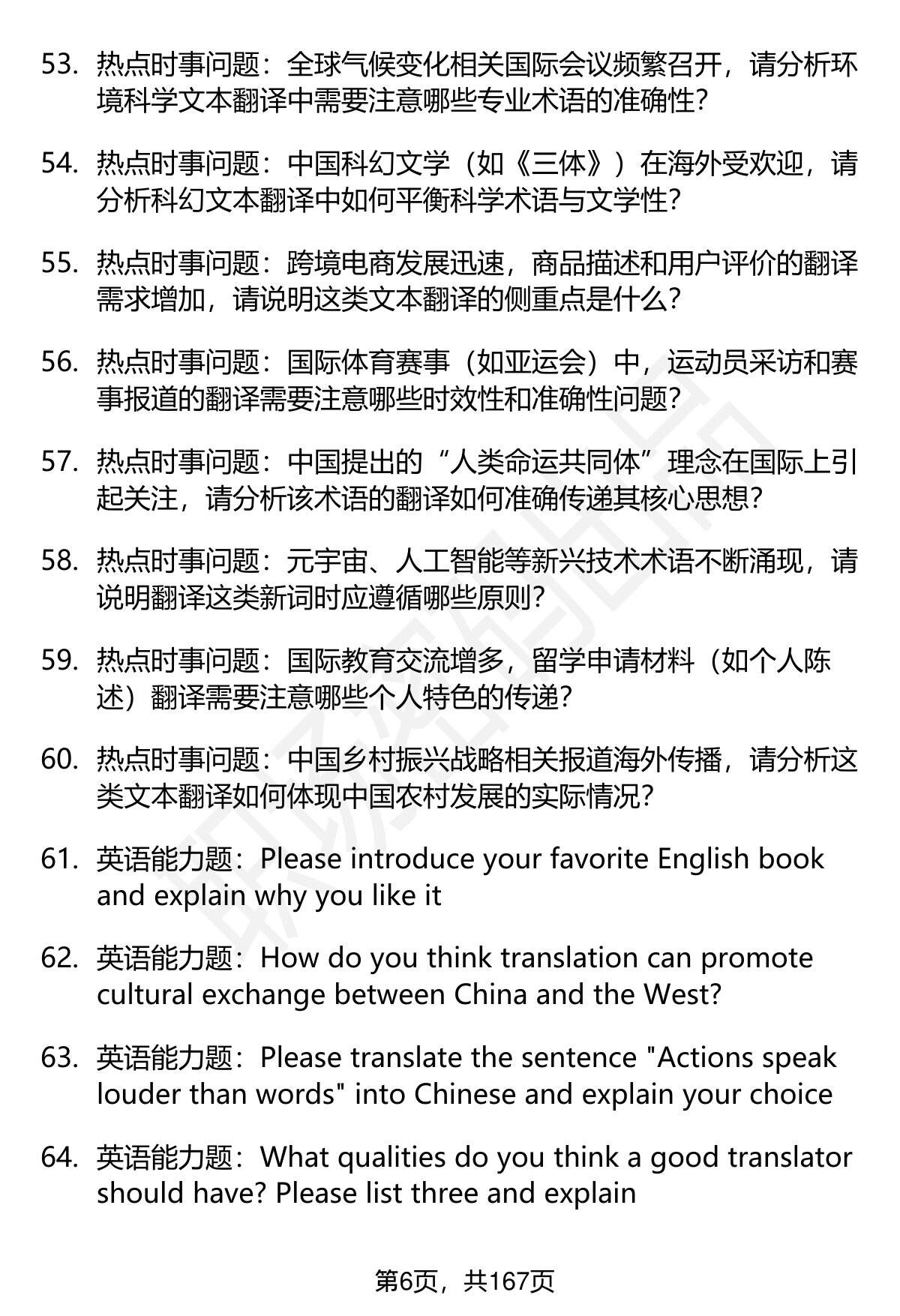 53. 热点时事问题：全球气候变化相关国际会议频繁召开，请分析环境科学文本翻译中需要注意哪些专业术语的准确性？

54. 热点时事问题：中国科幻文学（如《三体》）在海外受欢迎，请分析科幻文本翻译中如何平衡科学术语与文学性？

55. 热点时事问题：跨境电商发展迅速，商品描述和用户评价的翻译需求增加，请说明这类文本翻译的侧重点是什么？

56. 热点时事问题：国际体育赛事（如亚运会）中，运动员采访和赛事报道的翻译需要注意哪些时效性和准确性问题？

57. 热点时事问题：中国提出的“人类命运共同体”理念在国际上引起关注，请分析该术语的翻译如何准确传递其核心思想？

58. 热点时事问题：元宇宙、人工智能等新兴技术术语不断涌现，请说明翻译这类新词时应遵循哪些原则？

59. 热点时事问题：国际教育交流增多，留学申请材料（如个人陈述）翻译需要注意哪些个人特色的传递？

60. 热点时事问题：中国乡村振兴战略相关报道海外传播，请分析这类文本翻译如何体现中国农村发展的实际情况？

61. 英语能力题：Please introduce your favorite English book and explain why you like it

62. 英语能力题：How do you think translation can promote cultural exchange between China and the West?

63. 英语能力题：Please translate the sentence "Actions speak louder than words" into Chinese and explain your choice

64. 英语能力题：What qualities do you think a good translator should have? Please list three and explain

第6页，共167页